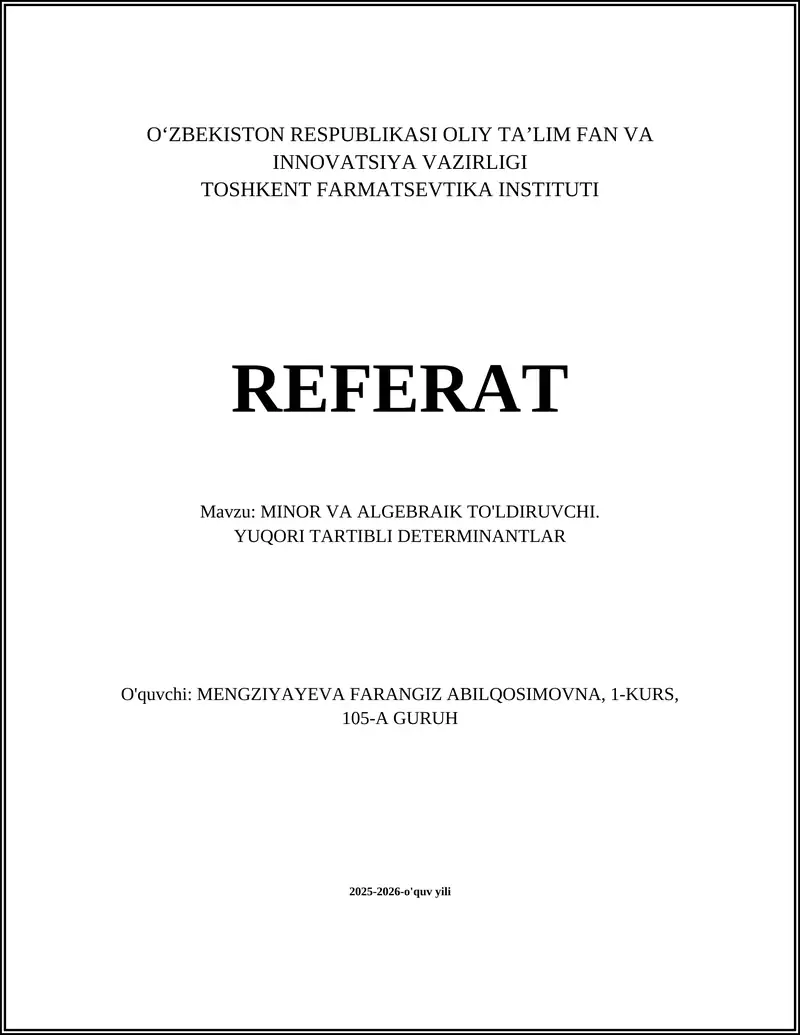 O‘ZBEKISTON RESPUBLIKASI OLIY TA’LIM FAN VA INNOVATSIYA VAZIRLIGI
TOSHKENT FARMATSEVTIKA INSTITUTI

REFERAT

Mavzu: MINOR VA ALGEBRAIK TO'LDIRUVCHI. YUQORI TARTIBLI DETERMINANTLAR

O'quvchi: MENGZIYAYEVA FARANGIZ ABILQOSIMOVNA, 1-KURS, 105-A GURUH

2025-2026-o'quv yili